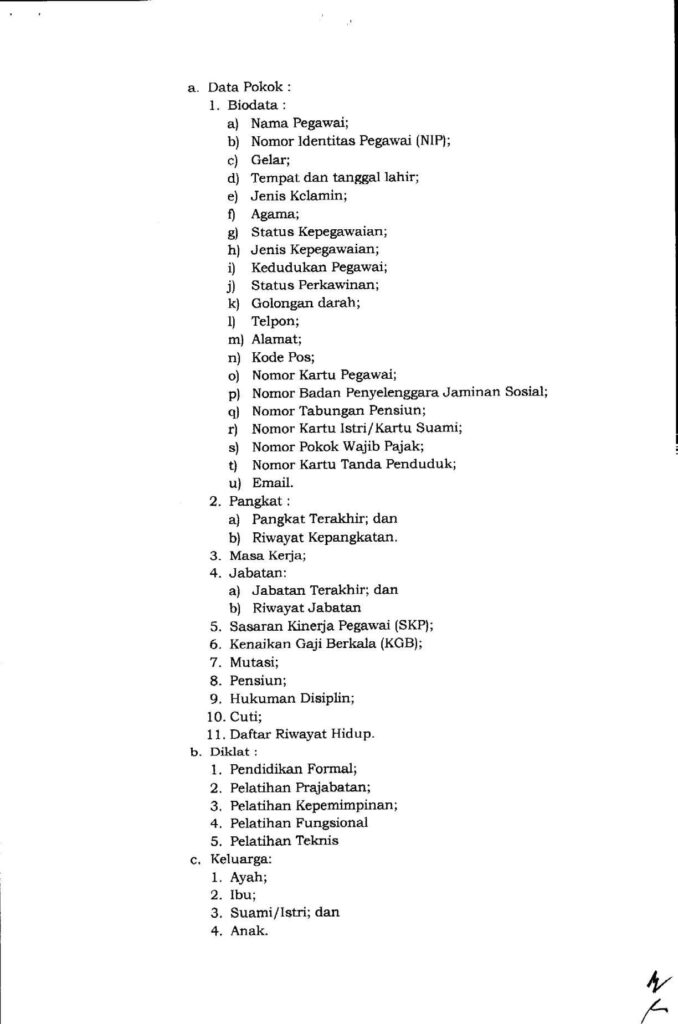 a. Data Pokok :
1. Biodata :
a) Nama Pegawai;
b) Nomor Identitas Pegawai (NIP);
c) Gelar;
d) Tempat dan tanggal lahir;
e) Jenis Kelamin;
f) Agama;
g) Status Kepegawaian;
h) Jenis Kepegawaian;
i) Kedudukan Pegawai;
j) Status Perkawinan;
k) Golongan darah;
l) Telpon;
m) Alamat;
n) Kode Pos;
o) Nomor Kartu Pegawai;
p) Nomor Badan Penyelenggara Jaminan Sosial;
q) Nomor Tabungan Pensiun;
r) Nomor Kartu Istri/Kartu Suami;
s) Nomor Pokok Wajib Pajak;
t) Nomor Kartu Tanda Penduduk;
u) Email.
2. Pangkat :
a) Pangkat Terakhir; dan
b) Riwayat Kepangkatan.
3. Masa Kerja;
4. Jabatan:
a) Jabatan Terakhir; dan
b) Riwayat Jabatan
5. Sasaran Kinerja Pegawai (SKP);
6. Kenaikan Gaji Berkala (KGB);
7. Mutasi;
8. Pensiun;
9. Hukuman Disiplin;
10. Cuti;
11. Daftar Riwayat Hidup.
b. Diklat :
1. Pendidikan Formal;
2. Pelatihan Prajabatan;
3. Pelatihan Kepemimpinan;
4. Pelatihan Fungsional
5. Pelatihan Teknis
c. Keluarga:
1. Ayah;
2. Ibu;
3. Suami/Istri; dan
4. Anak.